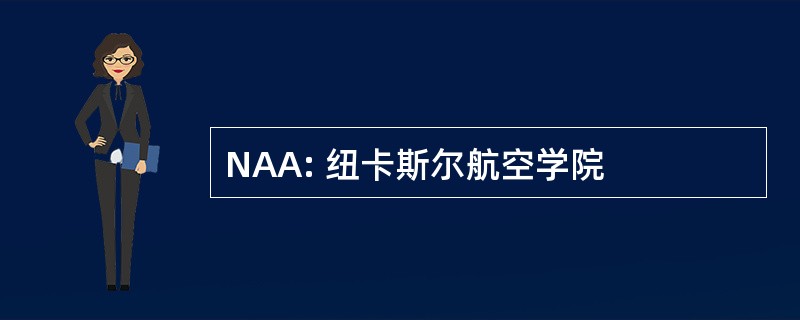 NAA: 纽卡斯尔航空学院